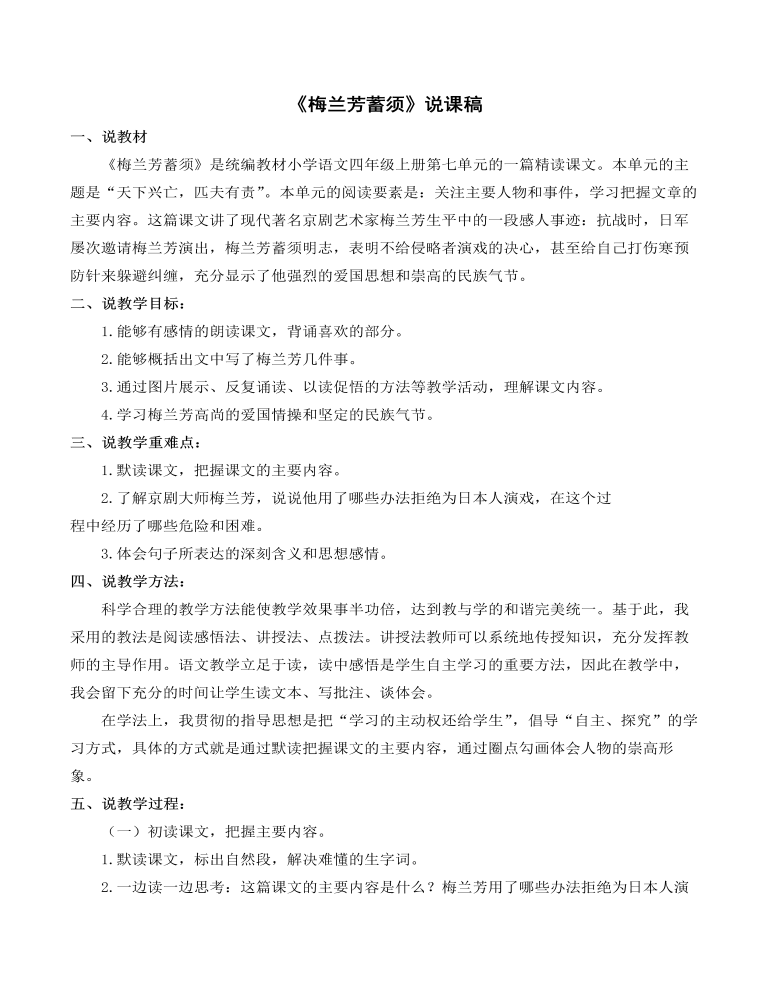 《梅兰芳蓄须》说课稿

一、说教材

《梅兰芳蓄须》是统编教材小学语文四年级上册第七单元的一篇精读课文。本单元的主题是“天下兴亡，匹夫有责”。本单元的阅读要素是：关注主要人物和事件，学习把握文章的主要内容。这篇课文讲了现代著名京剧艺术家梅兰芳生平中的一段感人事迹：抗战时，日军屡次邀请梅兰芳演出，梅兰芳蓄须明志，表明不给侵略者演戏的决心，甚至给自己打伤寒预防针来躲避纠缠，充分显示了他强烈的爱国思想和崇高的民族气节。

二、说教学目标：

1.能够有感情的朗读课文，背诵喜欢的部分。

2.能够概括出文中写了梅兰芳几件事。

3.通过图片展示、反复诵读、以读促悟的方法等教学活动，理解课文内容。

4.学习梅兰芳高尚的爱国情操和坚定的民族气节。

三、说教学重难点：

1.默读课文，把握课文的主要内容。

2.了解京剧大师梅兰芳，说说他用了哪些办法拒绝为日本人演戏，在这个过程中经历了哪些危险和困难。

3.体会句子所表达的深刻含义和思想感情。

四、说教学方法：

科学合理的教学方法能使教学效果事半功倍，达到教与学的和谐完美统一。基于此，我采用的教法是阅读感悟法、讲授法、点拨法。讲授法教师可以系统地传授知识，充分发挥教师的主导作用。语文教学立足于读，读中感悟是学生自主学习的重要方法，因此在教学中，我会留下充分的时间让学生读文本、写批注、谈体会。

在学法上，我贯彻的指导思想是把“学习的主动权还给学生”，倡导“自主、探究”的学习方式，具体的方式就是通过默读把握课文的主要内容，通过圈点勾画体会人物的崇高形象。

五、说教学过程：

（一）初读课文，把握主要内容。

1.默读课文，标出自然段，解决难懂的生字词。

2.一边读一边思考：这篇课文的主要内容是什么？梅兰芳用了哪些办法拒绝为日本人演